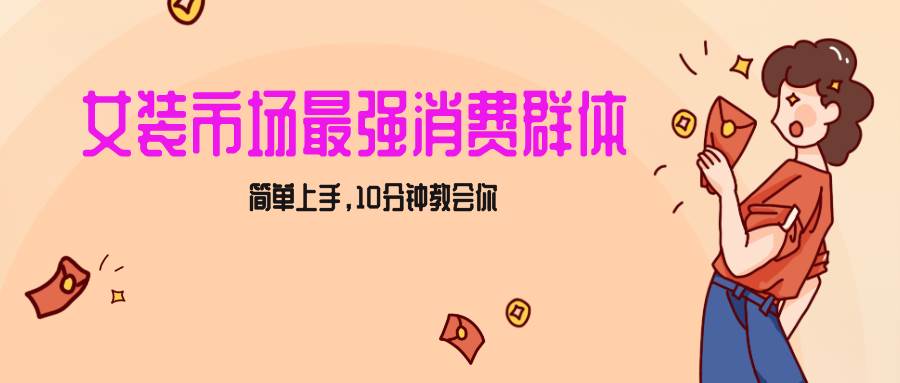 女装市场最强消费群体

简单上手，10分钟教会你